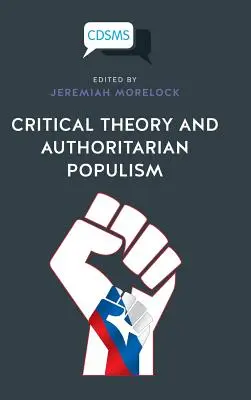 CDSMS

EDITED BY
JEREMIAH MORELOCK

CRITICAL THEORY AND AUTHORITARIAN POPULISM